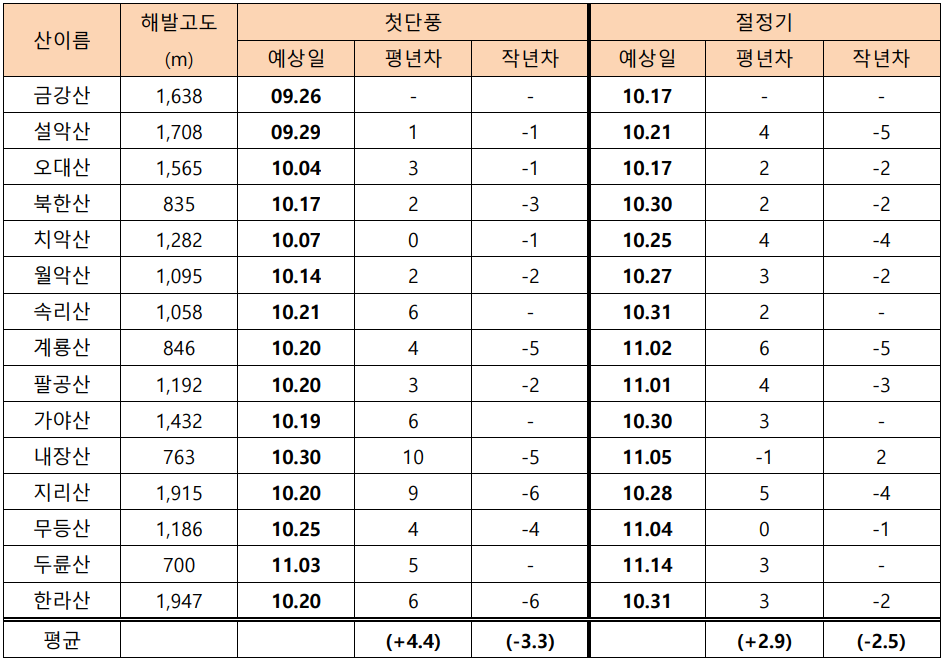 | 산이름 | 해발고도 (m) | 첫단풍 |  |  | 절정기 |  |  |
|---|---|---|---|---|---|---|---|
|  |  | 예상일 | 평년차 | 작년차 | 예상일 | 평년차 | 작년차 |
| 금강산 | 1,638 | 09.26 | - | - | 10.17 | - | - |
| 설악산 | 1,708 | 09.29 | 1 | -1 | 10.21 | 4 | -5 |
| 오대산 | 1,565 | 10.04 | 3 | -1 | 10.17 | 2 | -2 |
| 북한산 | 835 | 10.17 | 2 | -3 | 10.30 | 2 | -2 |
| 치악산 | 1,282 | 10.07 | 0 | -1 | 10.25 | 4 | -4 |
| 월악산 | 1,095 | 10.14 | 2 | -2 | 10.27 | 3 | -2 |
| 속리산 | 1,058 | 10.21 | 6 | - | 10.31 | 2 | - |
| 계룡산 | 846 | 10.20 | 4 | -5 | 11.02 | 6 | -5 |
| 팔공산 | 1,192 | 10.20 | 3 | -2 | 11.01 | 4 | -3 |
| 가야산 | 1,432 | 10.19 | 6 | - | 10.30 | 3 | - |
| 내장산 | 763 | 10.30 | 10 | -5 | 11.05 | -1 | 2 |
| 지리산 | 1,915 | 10.20 | 9 | -6 | 10.28 | 5 | -4 |
| 무등산 | 1,186 | 10.25 | 4 | -4 | 11.04 | 0 | -1 |
| 두륜산 | 700 | 11.03 | 5 | - | 11.14 | 3 | - |
| 한라산 | 1,947 | 10.20 | 6 | -6 | 10.31 | 3 | -2 |
| 평균 |  |  | (+4.4) | (-3.3) |  | (+2.9) | (-2.5) |